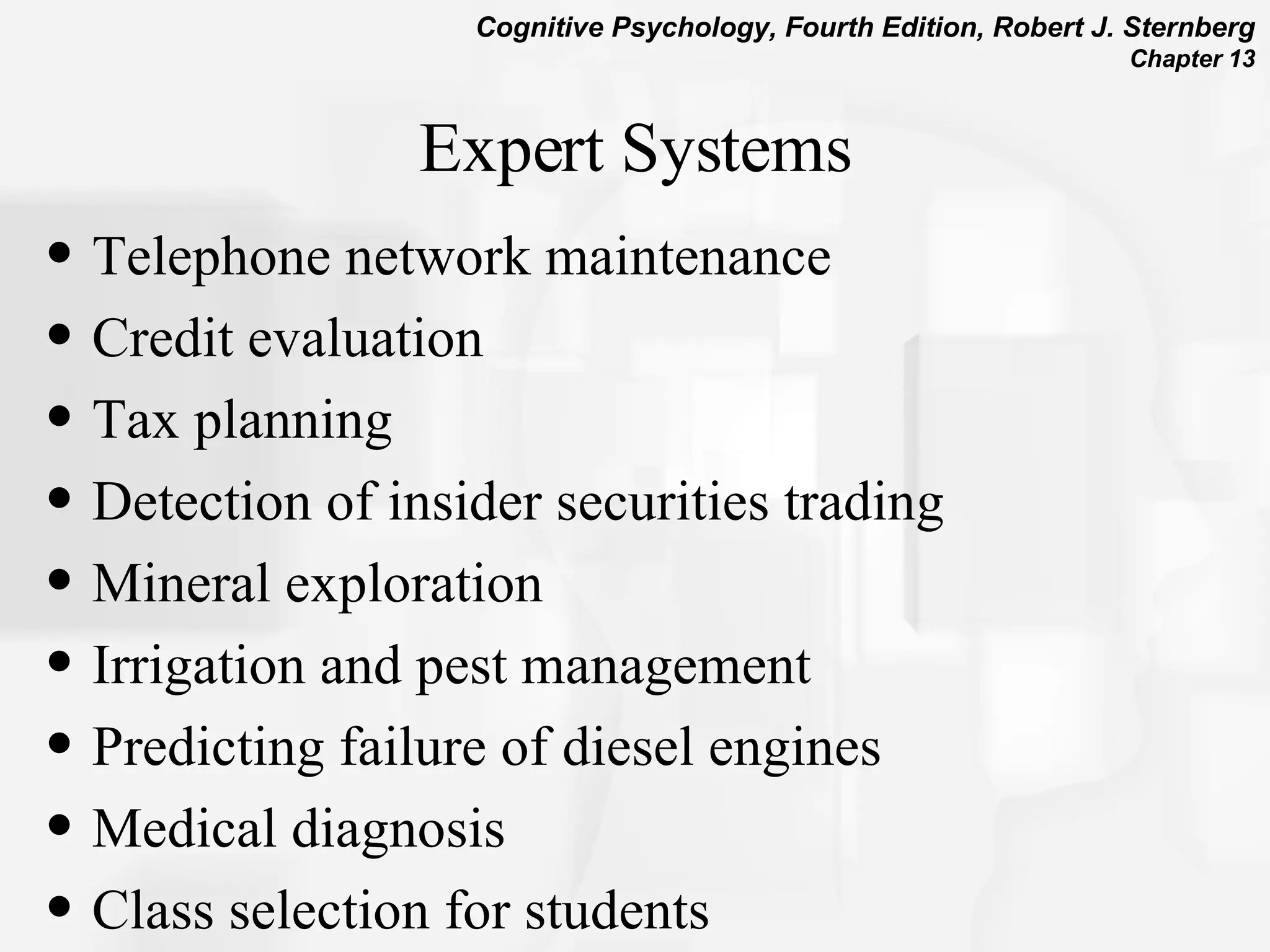 Cognitive Psychology, Fourth Edition, Robert J. Sternberg
Chapter 13

Expert Systems

• Telephone network maintenance
• Credit evaluation
• Tax planning
• Detection of insider securities trading
• Mineral exploration
• Irrigation and pest management
• Predicting failure of diesel engines
• Medical diagnosis
• Class selection for students